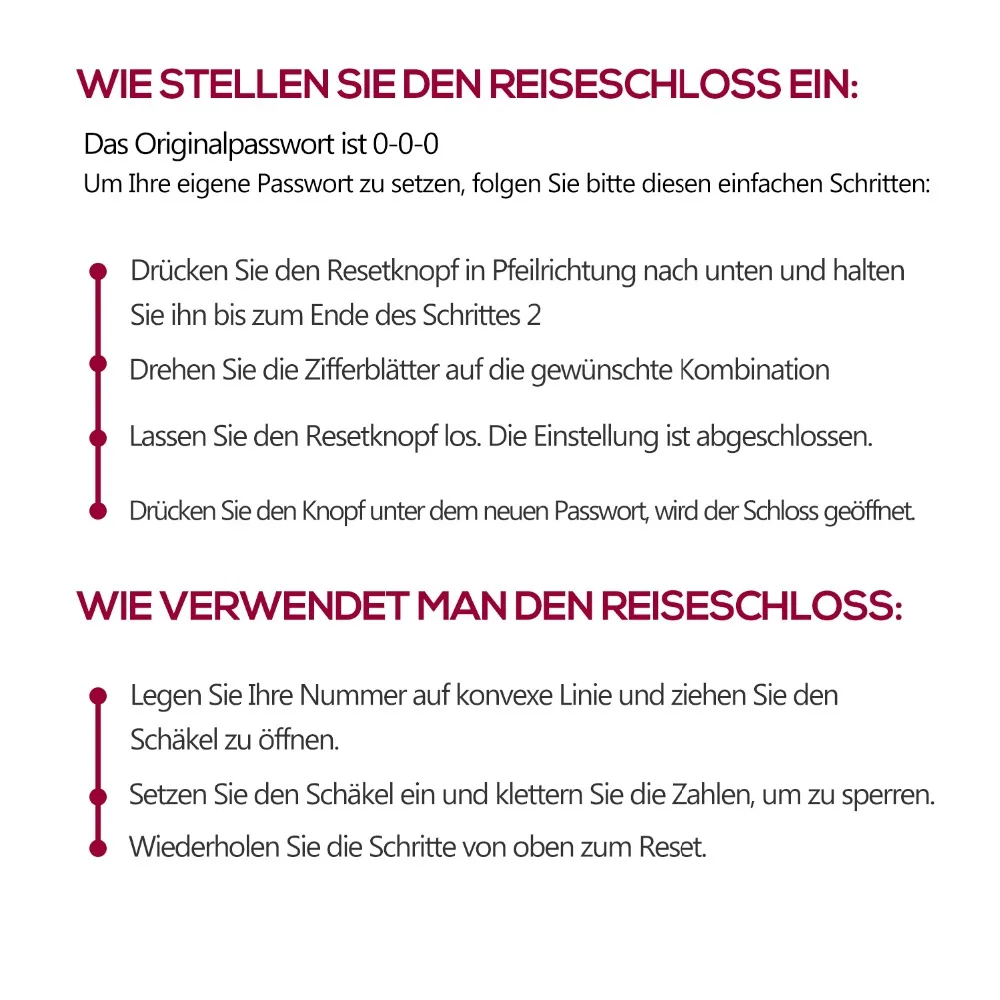 WIE STELLEN SIE DEN REISESCHLOSS EIN:

Das Originalpasswort ist 0-0-0
Um Ihre eigene Passwort zu setzen, folgen Sie bitte diesen einfachen Schritten:

Drücken Sie den Resetknopf in Pfeilrichtung nach unten und halten Sie ihn bis zum Ende des Schrittes 2

Drehen Sie die Zifferblätter auf die gewünschte Kombination

Lassen Sie den Resetknopf los. Die Einstellung ist abgeschlossen.

Drücken Sie den Knopf unter dem neuen Passwort, wird der Schloss geöffnet.

WIE VERWENDET MAN DEN REISESCHLOSS:

Legen Sie Ihre Nummer auf konvexe Linie und ziehen Sie den Schäkel zu öffnen.

Setzen Sie den Schäkel ein und klettern Sie die Zahlen, um zu sperren.

Wiederholen Sie die Schritte von oben zum Reset.